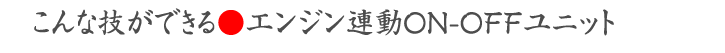 こんな技ができる●エンジン連動ON-OFFユニット